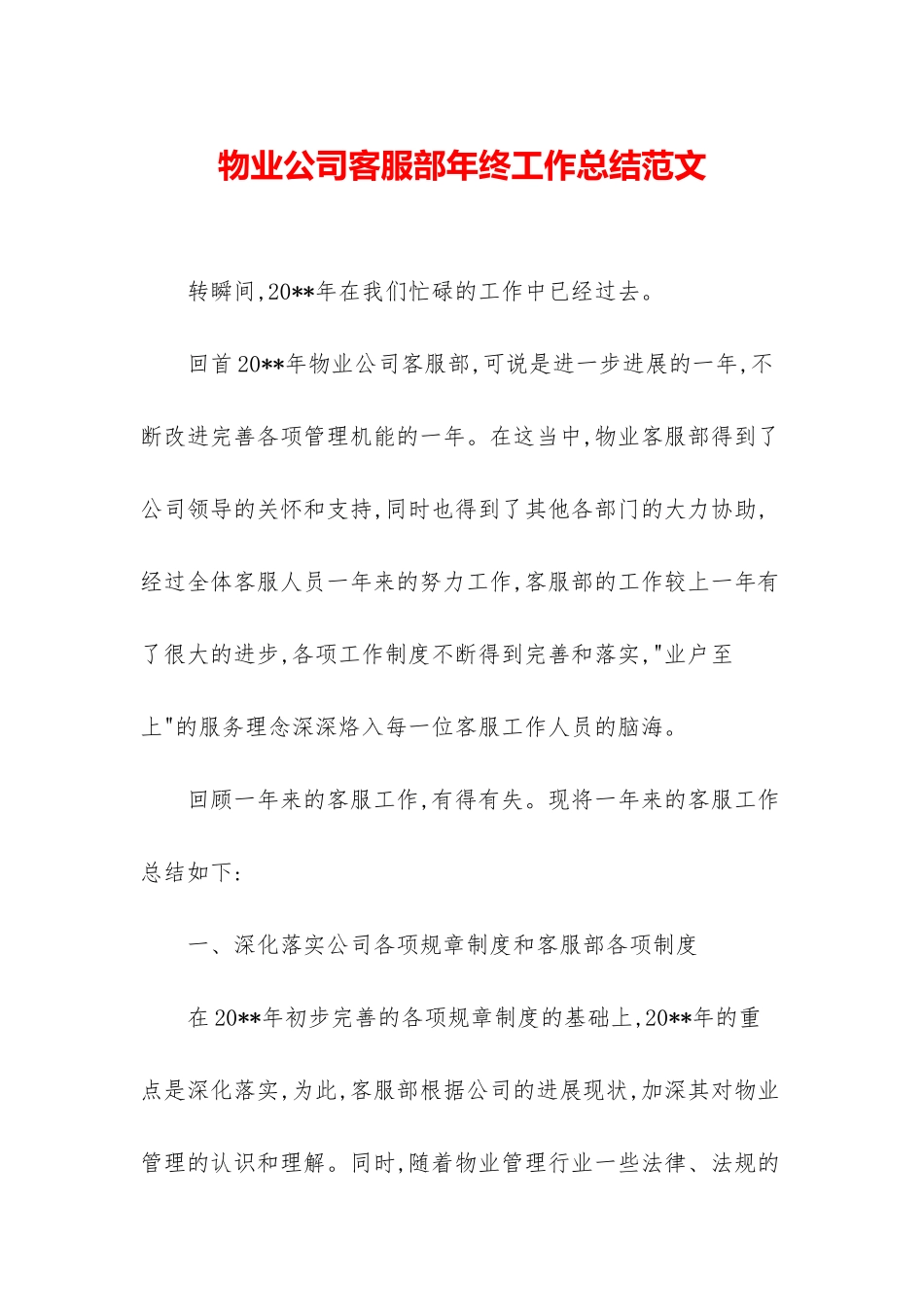 物业公司客服部年终工作总结范文

转瞬间,20**年在我们忙碌的工作中已经过去。

回首20**年物业公司客服部,可说是进一步进展的一年,不断改进完善各项管理机能的一年。在这当中,物业客服部得到了公司领导的关怀和支持,同时也得到了其他各部门的大力协助,经过全体客服人员一年来的努力工作,客服部的工作较上一年有了很大的进步,各项工作制度不断得到完善和落实,"业户至上"的服务理念深深烙入每一位客服工作人员的脑海。

回顾一年来的客服工作,有得有失。现将一年来的客服工作总结如下:

一、深化落实公司各项规章制度和客服部各项制度

在20**年初步完善的各项规章制度的基础上,20**年的重点是深化落实,为此,客服部根据公司的进展现状,加深其对物业管理的认识和理解。同时,随着物业管理行业一些法律、法规的